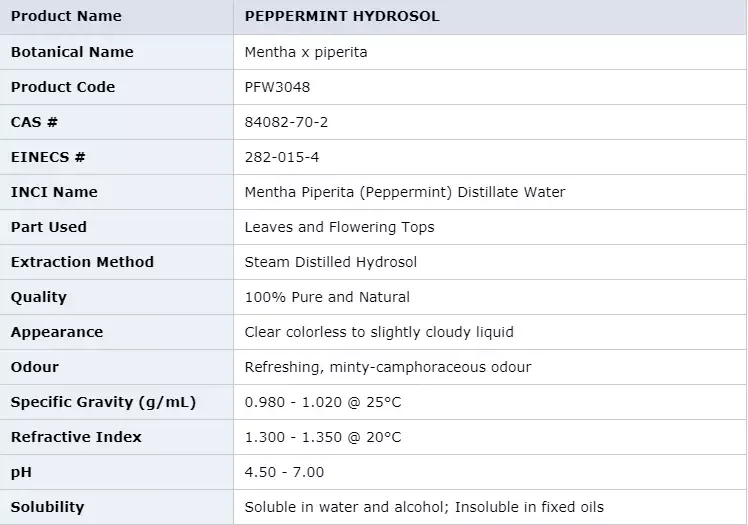 | Product Name | PEPPERMINT HYDROSOL |
|---|---|
| Botanical Name | Mentha x piperita |
| Product Code | PFW3048 |
| CAS # | 84082-70-2 |
| EINECS # | 282-015-4 |
| INCI Name | Mentha Piperita (Peppermint) Distillate Water |
| Part Used | Leaves and Flowering Tops |
| Extraction Method | Steam Distilled Hydrosol |
| Quality | 100% Pure and Natural |
| Appearance | Clear colorless to slightly cloudy liquid |
| Odour | Refreshing, minty-camphoraceous odour |
| Specific Gravity (g/mL) | 0.980 - 1.020 @ 25°C |
| Refractive Index | 1.300 - 1.350 @ 20°C |
| pH | 4.50 - 7.00 |
| Solubility | Soluble in water and alcohol; Insoluble in fixed oils |